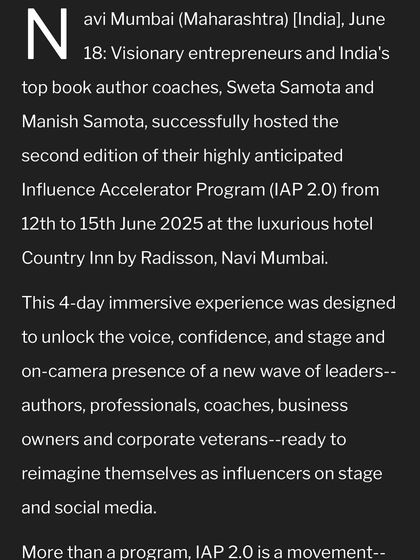 Navi Mumbai (Maharashtra) [India], June 18: Visionary entrepreneurs and India's top book author coaches, Sweta Samota and Manish Samota, successfully hosted the second edition of their highly anticipated Influence Accelerator Program (IAP 2.0) from 12th to 15th June 2025 at the luxurious hotel Country Inn by Radisson, Navi Mumbai.

This 4-day immersive experience was designed to unlock the voice, confidence, and stage and on-camera presence of a new wave of leaders--authors, professionals, coaches, business owners and corporate veterans--ready to reimagine themselves as influencers on stage and social media.

More than a program, IAP 2.0 is a movement--